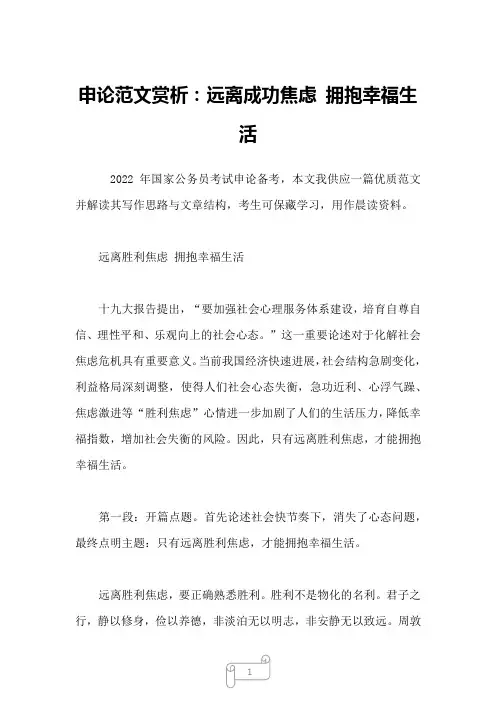 申论范文赏析：远离成功焦虑 拥抱幸福生活

2022 年国家公务员考试申论备考，本文我供应一篇优质范文并解读其写作思路与文章结构，考生可保藏学习，用作晨读资料。

远离胜利焦虑 拥抱幸福生活

十九大报告提出，“要加强社会心理服务体系建设，培育自尊自信、理性平和、乐观向上的社会心态。”这一重要论述对于化解社会焦虑危机具有重要意义。当前我国经济快速进展，社会结构急剧变化，利益格局深刻调整，使得人们社会心态失衡，急功近利、心浮气躁、焦虑激进等“胜利焦虑”心情进一步加剧了人们的生活压力，降低幸福指数，增加社会失衡的风险。因此，只有远离胜利焦虑，才能拥抱幸福生活。

第一段：开篇点题。首先论述社会快节奏下，消失了心态问题，最终点明主题：只有远离胜利焦虑，才能拥抱幸福生活。

远离胜利焦虑，要正确熟悉胜利。胜利不是物化的名利。君子之行，静以修身，俭以养德，非淡泊无以明志，非安静无以致远。周敦

1